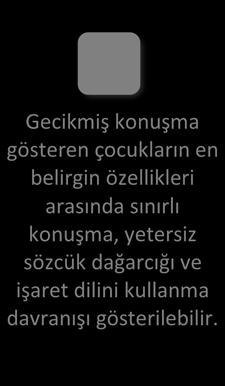 Gecikmiş konuşma gösteren çocukların en belirgin özellikleri arasında sınırlı konuşma, yetersiz sözcük dağarcığı ve işaret dilini kullanma davranışı gösterilebilir.